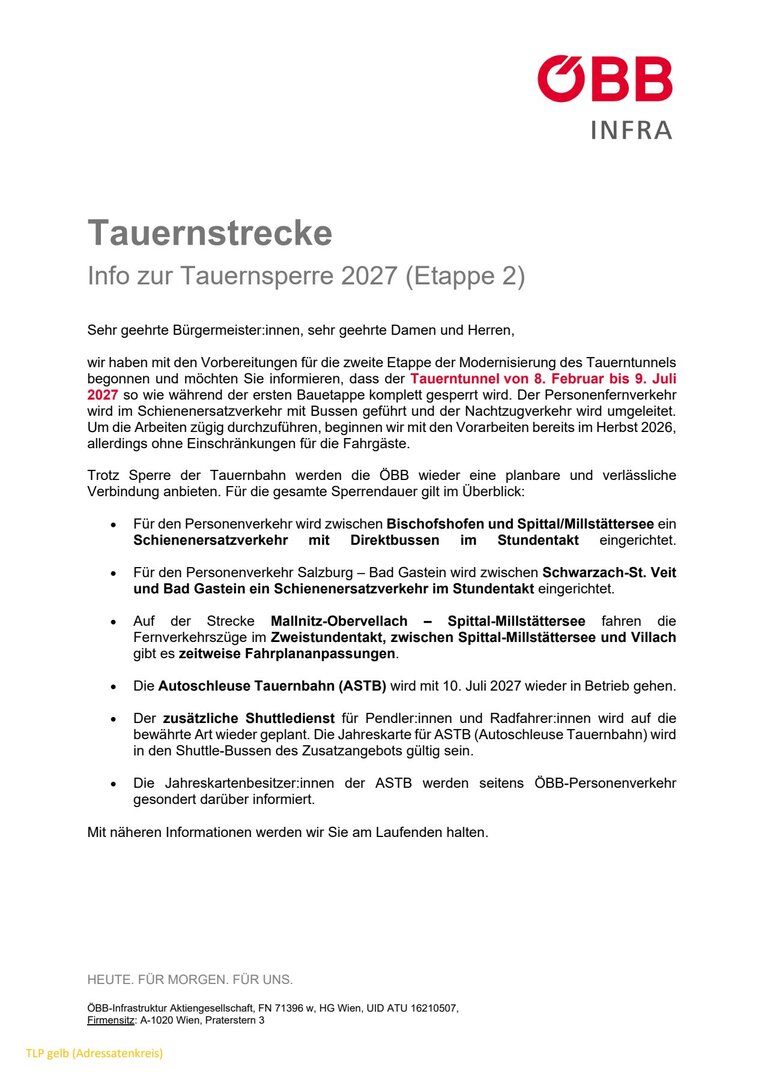 ÖBB
INFRA

Tauernstrecke
Info zur Tauernsperre 2027 (Etappe 2)

Sehr geehrte Bürgermeister:innen, sehr geehrte Damen und Herren,

wir haben mit den Vorbereitungen für die zweite Etappe der Modernisierung des Tauerntunnels begonnen und möchten Sie informieren, dass der Tauerntunnel von 8. Februar bis 9. Juli 2027 so wie während der ersten Bauetappe komplett gesperrt wird. Der Personenfernverkehr wird im Schienenersatzverkehr mit Bussen geführt und der Nachtzugverkehr wird umgeleitet. Um die Arbeiten zügig durchzuführen, beginnen wir mit den Vorarbeiten bereits im Herbst 2026, allerdings ohne Einschränkungen für die Fahrgäste.

Trotz Sperre der Tauernbahn werden die ÖBB wieder eine planbare und verlässliche Verbindung anbieten. Für die gesamte Sperrendauer gilt im Überblick:

• Für den Personenverkehr wird zwischen Bischofshofen und Spittal/Millstättersee ein Schienenersatzverkehr mit Direktbussen im Stundentakt eingerichtet.

• Für den Personenverkehr Salzburg – Bad Gastein wird zwischen Schwarzach-St. Veit und Bad Gastein ein Schienenersatzverkehr im Stundentakt eingerichtet.

• Auf der Strecke Mallnitz-Obervellach – Spittal-Millstättersee fahren die Fernverkehrszüge im Zweistundentakt, zwischen Spittal-Millstättersee und Villach gibt es zeitweise Fahrplananpassungen.

• Die Autoschleuse Tauernbahn (ASTB) wird mit 10. Juli 2027 wieder in Betrieb gehen.

• Der zusätzliche Shuttledienst für Pendler:innen und Radfahrer:innen wird auf die bewährte Art wieder geplant. Die Jahreskarte für ASTB (Autoschleuse Tauernbahn) wird in den Shuttle-Bussen des Zusatzangebots gültig sein.

• Die Jahreskartenbesitzer:innen der ASTB werden seitens ÖBB-Personenverkehr gesondert darüber informiert.

Mit näheren Informationen werden wir Sie am Laufenden halten.

HEUTE. FÜR MORGEN. FÜR UNS.

ÖBB-Infrastruktur Aktiengesellschaft, FN 71396 w, HG Wien, UID ATU 16210507,
Firmensitz: A-1020 Wien, Praterstern 3

TLP gelb (Adressatenkreis)